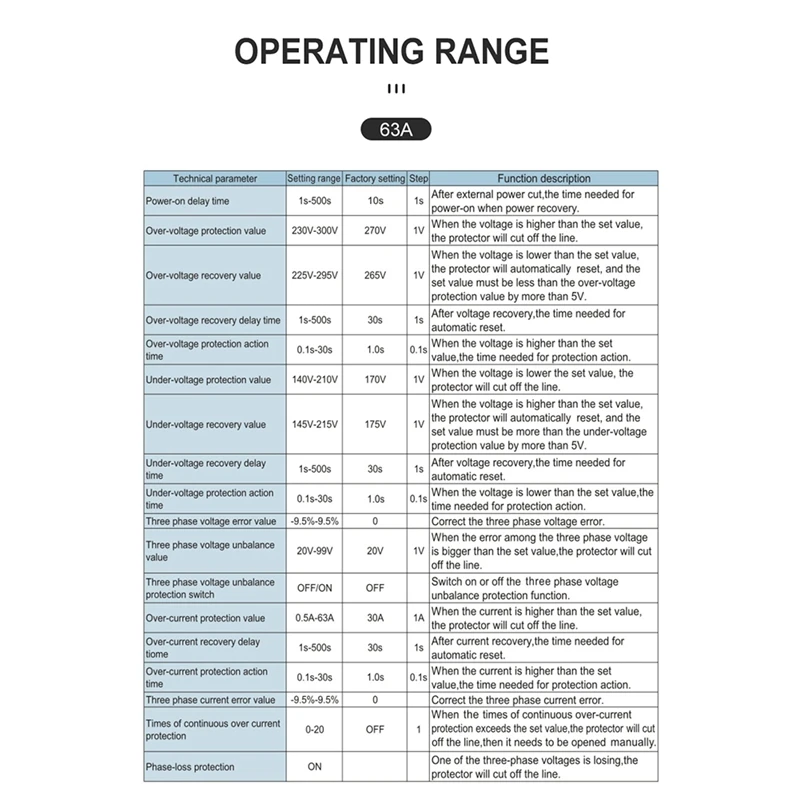 OPERATING RANGE

63A

| Technical parameter | Setting range | Factory setting | Step | Function description |
|---|---|---|---|---|
| Power-on delay time | 1s-500s | 10s | 1s | After external power cut,the time needed for power-on when power recovery. |
| Over-voltage protection value | 230V-300V | 270V | 1V | When the voltage is higher than the set value, the protector will cut off the line. |
| Over-voltage recovery value | 225V-295V | 265V | 1V | When the voltage is lower than the set value, the protector will automatically reset, and the set value must be less than the over-voltage protection value by more than 5V. |
| Over-voltage recovery delay time | 1s-500s | 30s | 1s | After voltage recovery,the time needed for automatic reset. |
| Over-voltage protection action time | 0.1s-30s | 1.0s | 0.1s | When the voltage is higher than the set value,the time needed for protection action. |
| Under-voltage protection value | 140V-210V | 170V | 1V | When the voltage is lower the set value, the protector will cut off the line. |
| Under-voltage recovery value | 145V-215V | 175V | 1V | When the voltage is higher than the set value, the protector will automatically reset, and the set value must be more than the under-voltage protection value by more than 5V. |
| Under-voltage recovery delay time | 1s-500s | 30s | 1s | After voltage recovery,the time needed for automatic reset. |
| Under-voltage protection action time | 0.1s-30s | 1.0s | 0.1s | When the voltage is lower than the set value,the time needed for protection action. |
| Three phase voltage error value | -9.5%-9.5% | 0 | | Correct the three phase voltage error. |
| Three phase voltage unbalance value | 20V-99V | 20V | 1V | When the error among the three phase voltage is bigger than the set value,the protector will cut off the line. |
| Three phase voltage unbalance protection switch | OFF/ON | OFF | | Switch on or off the three phase voltage unbalance protection function. |
| Over-current protection value | 0.5A-63A | 30A | 1A | When the current is higher than the set value, the protector will cut off the line. |
| Over-current recovery delay tiome | 1s-500s | 30s | 1s | After current recovery,the time needed for automatic reset. |
| Over-current protection action time | 0.1s-30s | 1.0s | 0.1s | When the current is higher than the set value,the time needed for protection action. |
| Three phase current error value | -9.5%-9.5% | 0 | | Correct the three phase current error. |
| Times of continuous over current protection | 0-20 | OFF | 1 | When the times of continuous over-current protection exceeds the set value,the protector will cut off the line,then it needs to be opened manually. |
| Phase-loss protection | ON | | | One of the three-phase voltages is losing,the protector will cut off the line. |